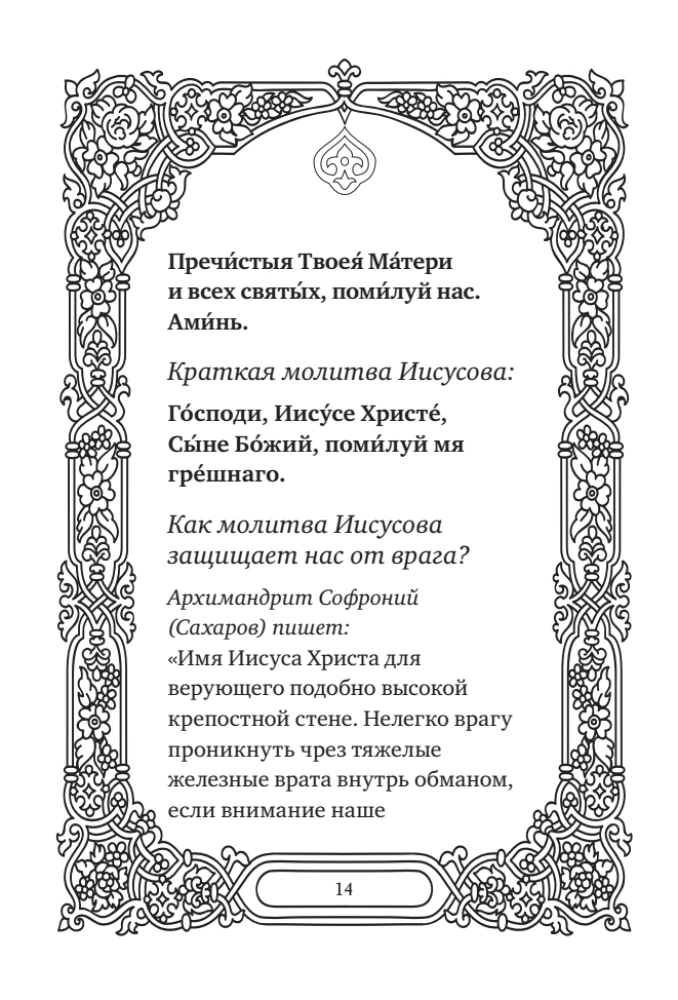 Пречи́стыя Твоея́ Ма́тери и всех святы́х, поми́луй нас. Ами́нь.

Краткая молитва Иисусова:

Го́споди, Иису́се Христе́, Сы́не Бо́жий, поми́луй мя гре́шнаго.

Как молитва Иисусова защищает нас от врага?

Архимандрит Софроний (Сахаров) пишет:

«Имя Иисуса Христа для верующего подобно высокой крепостной стене. Нелегко врагу проникнуть чрез тяжелые железные врата внутрь обманом, если внимание наше

14